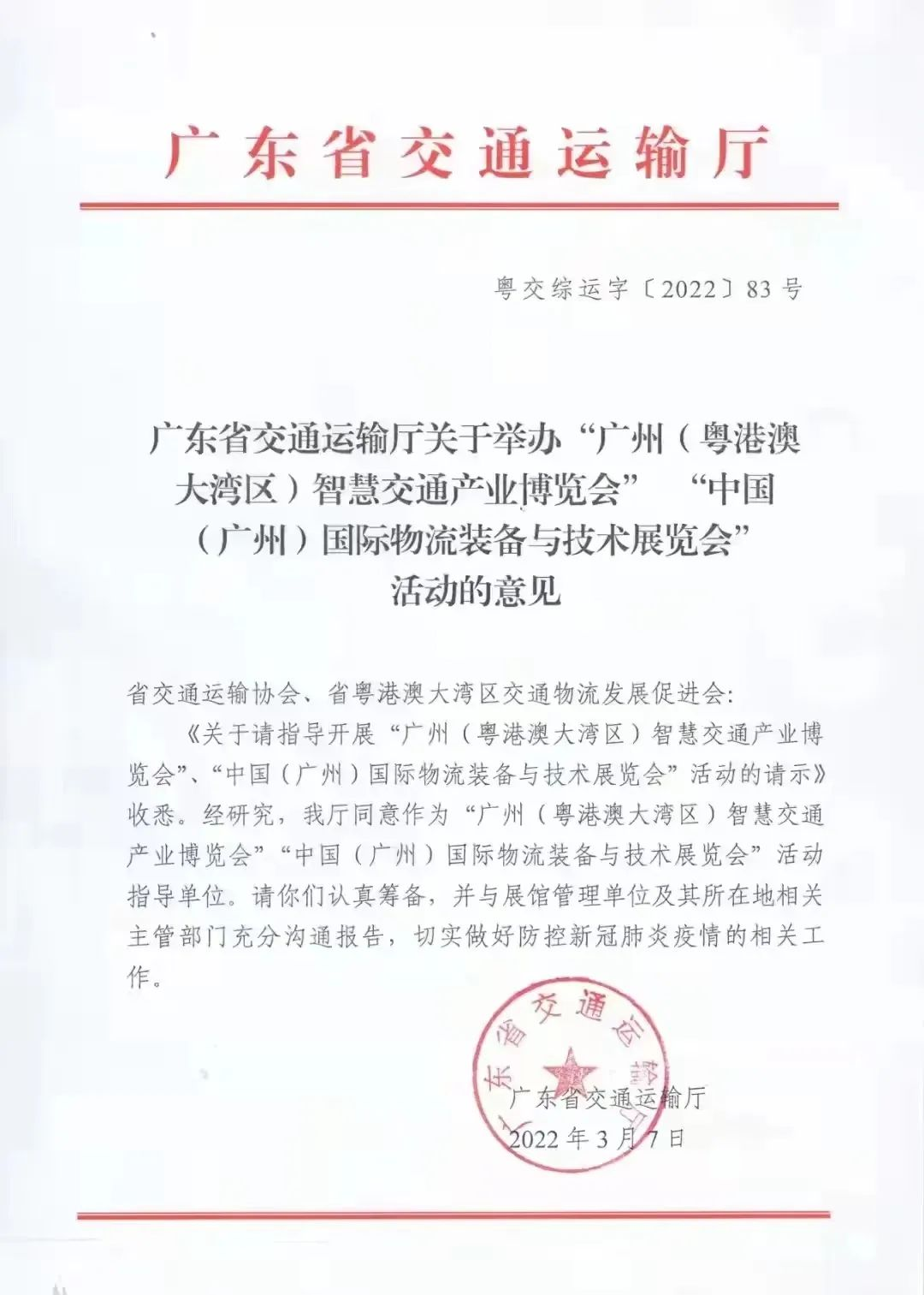 广东省交通运输厅

粤交综运字〔2022〕83号

广东省交通运输厅关于举办“广州（粤港澳大湾区）智慧交通产业博览会” “中国（广州）国际物流装备与技术展览会”活动的意见

省交通运输协会、省粤港澳大湾区交通物流发展促进会：

《关于请指导开展“广州（粤港澳大湾区）智慧交通产业博览会”、“中国（广州）国际物流装备与技术展览会”活动的请示》收悉。经研究，我厅同意作为“广州（粤港澳大湾区）智慧交通产业博览会”“中国（广州）国际物流装备与技术展览会”活动指导单位。请你们认真筹备，并与展馆管理单位及其所在地相关主管部门充分沟通报告，切实做好防控新冠肺炎疫情的相关工作。

广东省交通运输厅

广东省交通运输厅
2022年3月7日